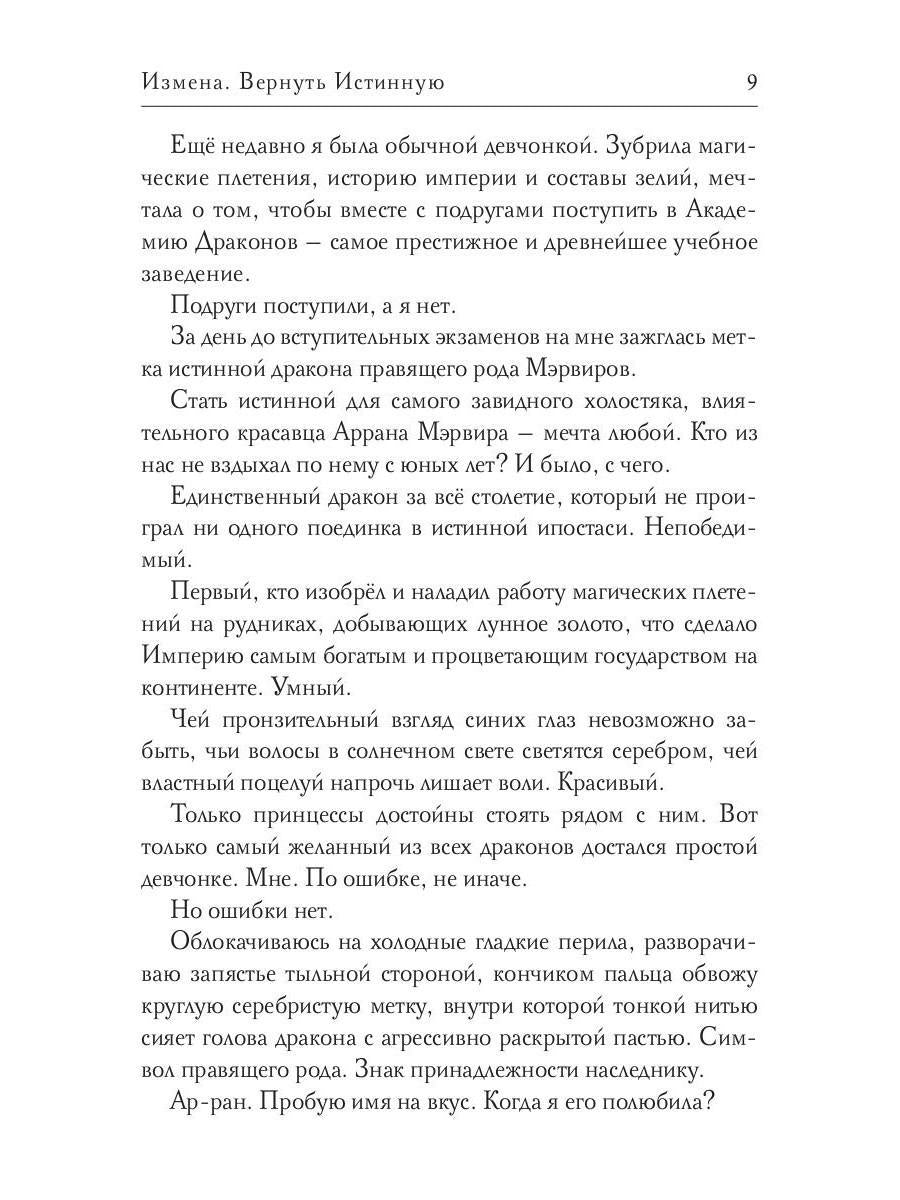 Измена. Вернуть Истинную 9

Ещё недавно я была обычной девчонкой. Зубрила магические плетения, историю империи и составы зелий, мечтала о том, чтобы вместе с подругами поступить в Академию Драконов — самое престижное и древнейшее учебное заведение.

Подруги поступили, а я нет.

За день до вступительных экзаменов на мне зажглась метка истинной дракона правящего рода Мэрвиров.

Стать истинной для самого завидного холостяка, влиятельного красавца Аррана Мэрвира — мечта любой. Кто из нас не вздыхал по нему с юных лет? И было, с чего.

Единственный дракон за всё столетие, который не проиграл ни одного поединка в истинной ипостаси. Непобедимый.

Первый, кто изобрёл и наладил работу магических плетений на рудниках, добывающих лунное золото, что сделало Империю самым богатым и процветающим государством на континенте. Умный.

Чей пронзительный взгляд синих глаз невозможно забыть, чьи волосы в солнечном свете светятся серебром, чей властный поцелуй напрочь лишает воли. Красивый.

Только принцессы достойны стоять рядом с ним. Вот только самый желанный из всех драконов достался простой девчонке. Мне. По ошибке, не иначе.

Но ошибки нет.

Облокачиваюсь на холодные гладкие перила, разворачиваю запястье тыльной стороной, кончиком пальца обвожу круглую серебристую метку, внутри которой тонкой нитью сияет голова дракона с агрессивно раскрытой пастью. Символ правящего рода. Знак принадлежности наследнику.

Ар-ран. Пробую имя на вкус. Когда я его полюбила?